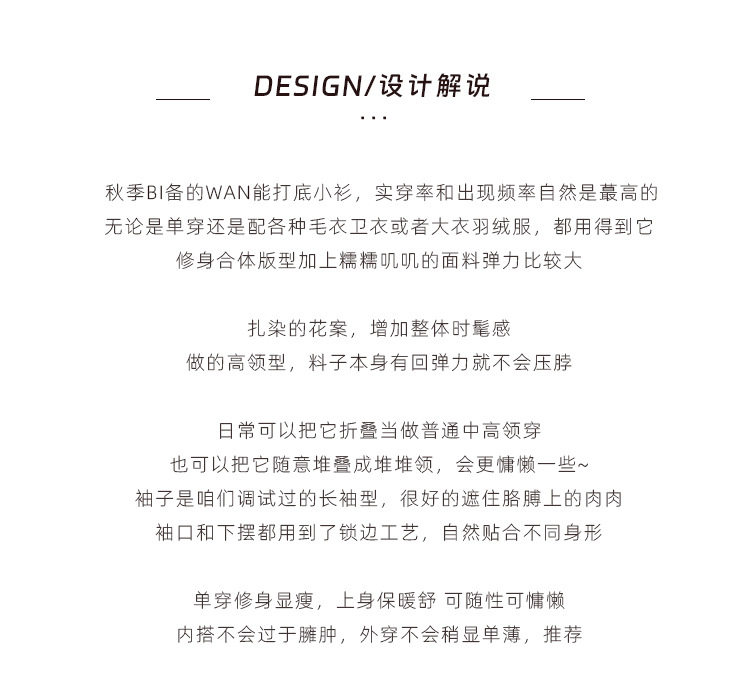 DESIGN/设计解说

...

秋季BI备的WAN能打底小衫，实穿率和出现频率自然是蕞高的
无论是单穿还是配各种毛衣卫衣或者大衣羽绒服，都用得到它
修身合体版型加上糯糯叽叽的面料弹力比较大

扎染的花案，增加整体时髦感
做的高领型，料子本身有回弹力就不会压脖

日常可以把它折叠当做普通中高领穿
也可以把它随意堆叠成堆堆领，会更慵懒一些~
袖子是咱们调试过的长袖型，很好的遮住胳膊上的肉肉
袖口和下摆都用到了锁边工艺，自然贴合不同身形

单穿修身显瘦，上身保暖舒 可随性可慵懒
内搭不会过于臃肿，外穿不会稍显单薄，推荐